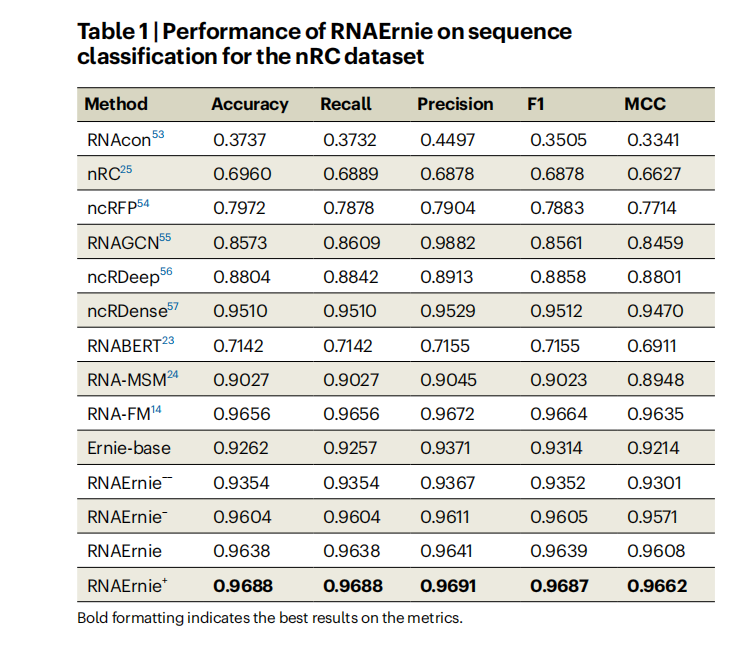 Table 1 | Performance of RNAErnie on sequence classification for the nRC dataset

| Method | Accuracy | Recall | Precision | F1 | MCC |
|---|---|---|---|---|---|
| RNAcon$^{53}$ | 0.3737 | 0.3732 | 0.4497 | 0.3505 | 0.3341 |
| nRC$^{25}$ | 0.6960 | 0.6889 | 0.6878 | 0.6878 | 0.6627 |
| ncRFP$^{54}$ | 0.7972 | 0.7878 | 0.7904 | 0.7883 | 0.7714 |
| RNAGCN$^{55}$ | 0.8573 | 0.8609 | 0.9882 | 0.8561 | 0.8459 |
| ncRDeep$^{56}$ | 0.8804 | 0.8842 | 0.8913 | 0.8858 | 0.8801 |
| ncRDense$^{57}$ | 0.9510 | 0.9510 | 0.9529 | 0.9512 | 0.9470 |
| RNABERT$^{23}$ | 0.7142 | 0.7142 | 0.7155 | 0.7155 | 0.6911 |
| RNA-MSM$^{24}$ | 0.9027 | 0.9027 | 0.9045 | 0.9023 | 0.8948 |
| RNA-FM$^{14}$ | 0.9656 | 0.9656 | 0.9672 | 0.9664 | 0.9635 |
| Ernie-base | 0.9262 | 0.9257 | 0.9371 | 0.9314 | 0.9214 |
| RNAErnie$^{--}$ | 0.9354 | 0.9354 | 0.9367 | 0.9352 | 0.9301 |
| RNAErnie$^{-}$ | 0.9604 | 0.9604 | 0.9611 | 0.9605 | 0.9571 |
| RNAErnie | 0.9638 | 0.9638 | 0.9641 | 0.9639 | 0.9608 |
| RNAErnie$^{+}$ | **0.9688** | **0.9688** | **0.9691** | **0.9687** | **0.9662** |

Bold formatting indicates the best results on the metrics.